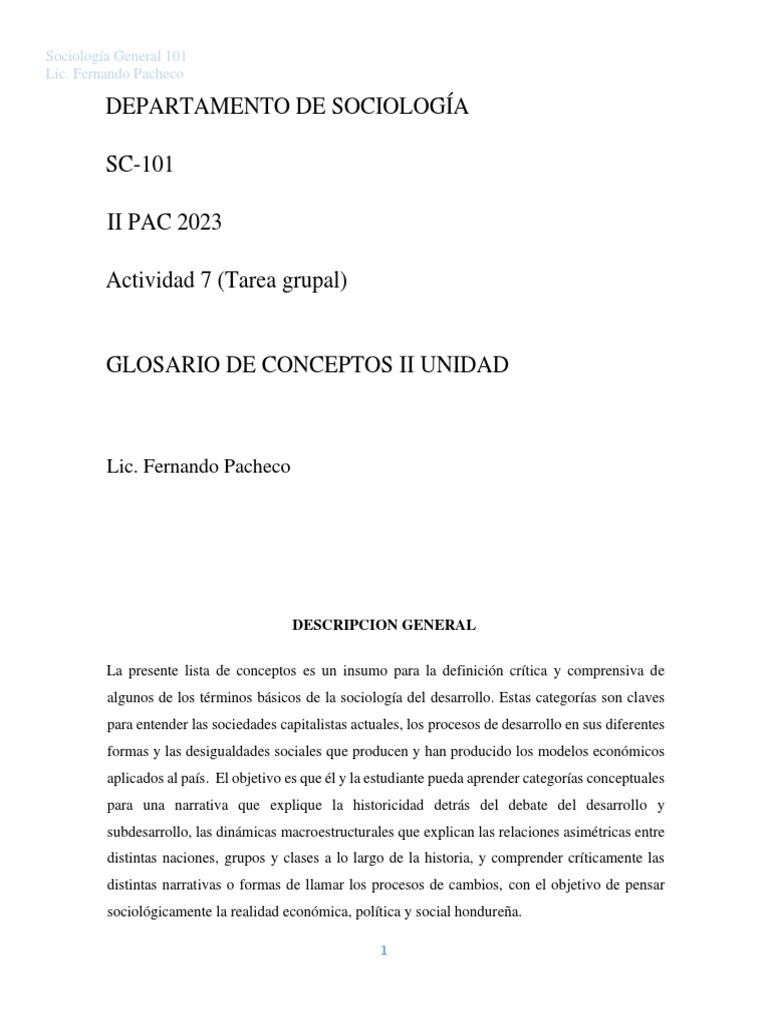 Sociología General 101
Lic. Fernando Pacheco

DEPARTAMENTO DE SOCIOLOGÍA

SC-101

II PAC 2023

Actividad 7 (Tarea grupal)

GLOSARIO DE CONCEPTOS II UNIDAD

Lic. Fernando Pacheco

DESCRIPCION GENERAL

La presente lista de conceptos es un insumo para la definición crítica y comprensiva de algunos de los términos básicos de la sociología del desarrollo. Estas categorías son claves para entender las sociedades capitalistas actuales, los procesos de desarrollo en sus diferentes formas y las desigualdades sociales que producen y han producido los modelos económicos aplicados al país. El objetivo es que él y la estudiante pueda aprender categorías conceptuales para una narrativa que explique la historicidad detrás del debate del desarrollo y subdesarrollo, las dinámicas macroestructurales que explican las relaciones asimétricas entre distintas naciones, grupos y clases a lo largo de la historia, y comprender críticamente las distintas narrativas o formas de llamar los procesos de cambios, con el objetivo de pensar sociológicamente la realidad económica, política y social hondureña.

1